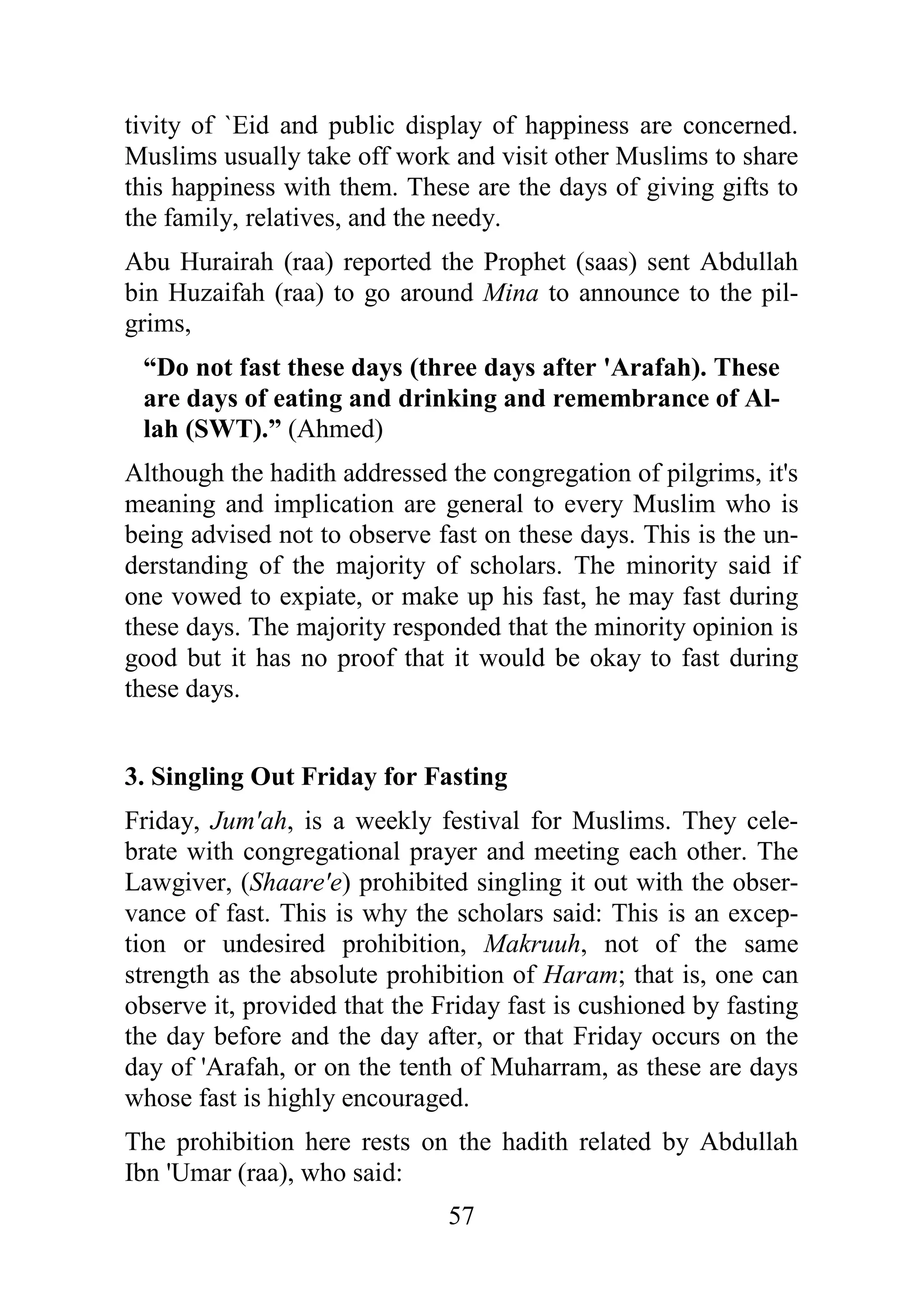 tivity of `Eid and public display of happiness are concerned. Muslims usually take off work and visit other Muslims to share this happiness with them. These are the days of giving gifts to the family, relatives, and the needy.

Abu Hurairah (raa) reported the Prophet (saas) sent Abdullah bin Huzaifah (raa) to go around Mina to announce to the pilgrims,

“Do not fast these days (three days after 'Arafah). These are days of eating and drinking and remembrance of Allah (SWT).” (Ahmed)

Although the hadith addressed the congregation of pilgrims, it's meaning and implication are general to every Muslim who is being advised not to observe fast on these days. This is the understanding of the majority of scholars. The minority said if one vowed to expiate, or make up his fast, he may fast during these days. The majority responded that the minority opinion is good but it has no proof that it would be okay to fast during these days.

3. Singling Out Friday for Fasting

Friday, Jum'ah, is a weekly festival for Muslims. They celebrate with congregational prayer and meeting each other. The Lawgiver, (Shaare'e) prohibited singling it out with the observance of fast. This is why the scholars said: This is an exception or undesired prohibition, Makruuh, not of the same strength as the absolute prohibition of Haram; that is, one can observe it, provided that the Friday fast is cushioned by fasting the day before and the day after, or that Friday occurs on the day of 'Arafah, or on the tenth of Muharram, as these are days whose fast is highly encouraged.

The prohibition here rests on the hadith related by Abdullah Ibn 'Umar (raa), who said:

57